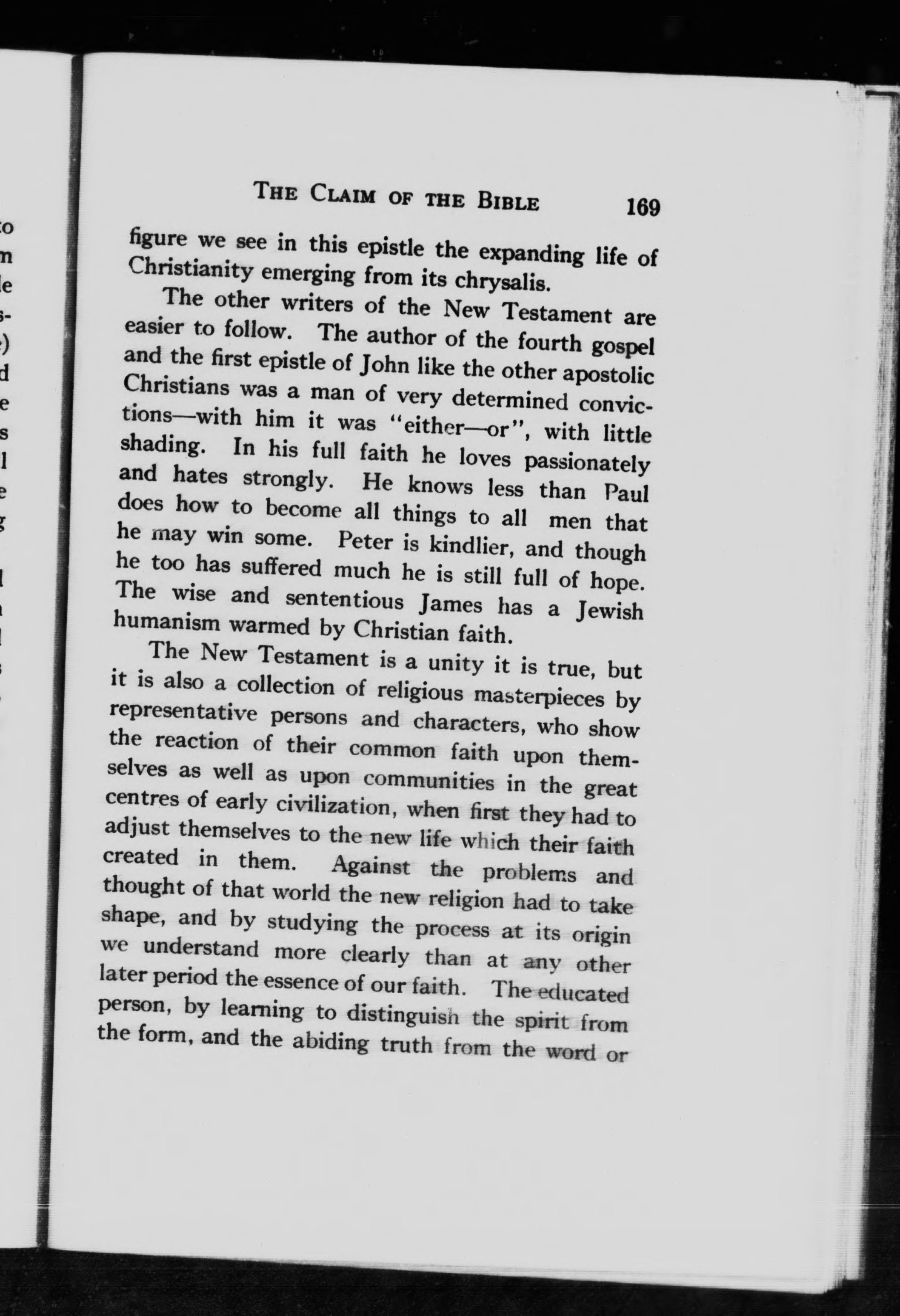 THE CLAIM OF THE BIBLE 169

figure we see in this epistle the expanding life of Christianity emerging from its chrysalis.

The other writers of the New Testament are easier to follow. The author of the fourth gospel and the first epistle of John like the other apostolic Christians was a man of very determined convictions—with him it was "either—or", with little shading. In his full faith he loves passionately and hates strongly. He knows less than Paul does how to become all things to all men that he may win some. Peter is kindlier, and though he too has suffered much he is still full of hope. The wise and sententious James has a Jewish humanism warmed by Christian faith.

The New Testament is a unity it is true, but it is also a collection of religious masterpieces by representative persons and characters, who show the reaction of their common faith upon themselves as well as upon communities in the great centres of early civilization, when first they had to adjust themselves to the new life which their faith created in them. Against the problems and thought of that world the new religion had to take shape, and by studying the process at its origin we understand more clearly than at any other later period the essence of our faith. The educated person, by learning to distinguish the spirit from the form, and the abiding truth from the word or